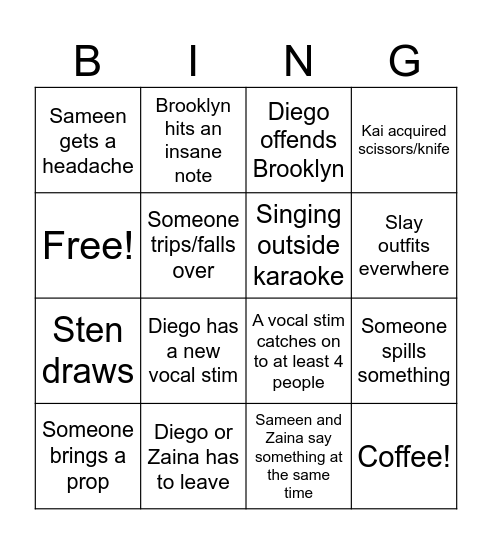 | B | I | N | G |
|---|---|---|---|
| Sameen gets a headache | Brooklyn hits an insane note | Diego offends Brooklyn | Kai acquired scissors/knife |
| Free! | Someone trips/falls over | Singing outside karaoke | Slay outfits everwhere |
| Sten draws | Diego has a new vocal stim | A vocal stim catches on to at least 4 people | Someone spills something |
| Someone brings a prop | Diego or Zaina has to leave | Sameen and Zaina say something at the same time | Coffee! |